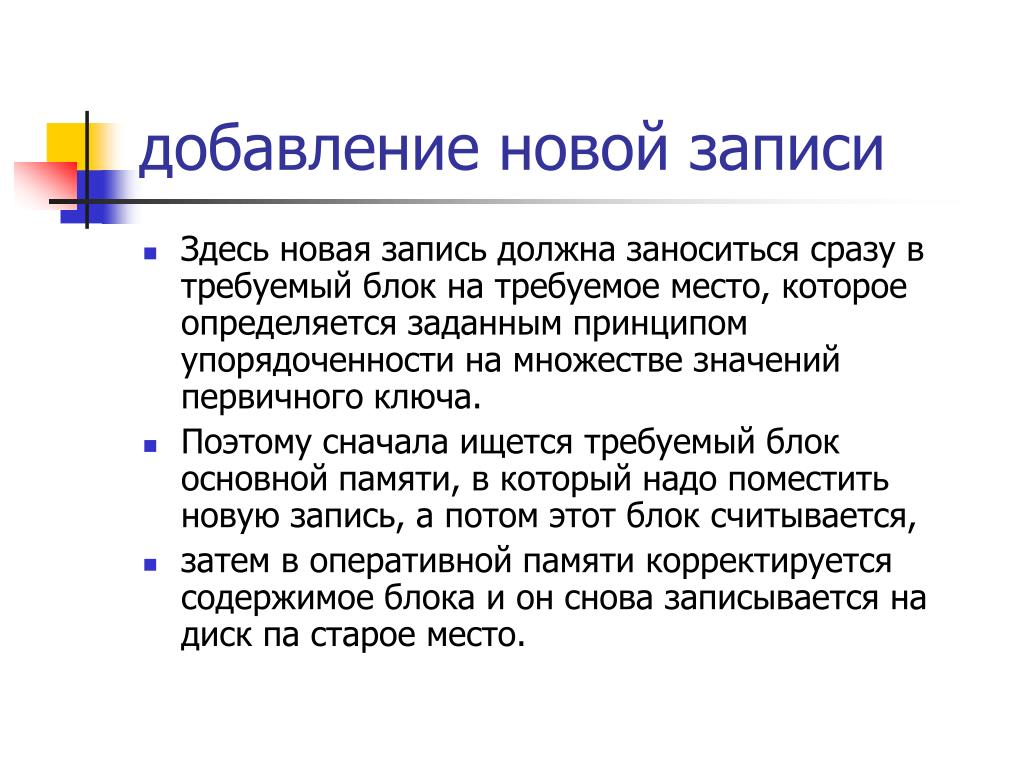 добавление новой записи

Здесь новая запись должна заноситься сразу в требуемый блок на требуемое место, которое определяется заданным принципом упорядоченности на множестве значений первичного ключа.

Поэтому сначала ищется требуемый блок основной памяти, в который надо поместить новую запись, а потом этот блок считывается,

затем в оперативной памяти корректируется содержимое блока и он снова записывается на диск па старое место.